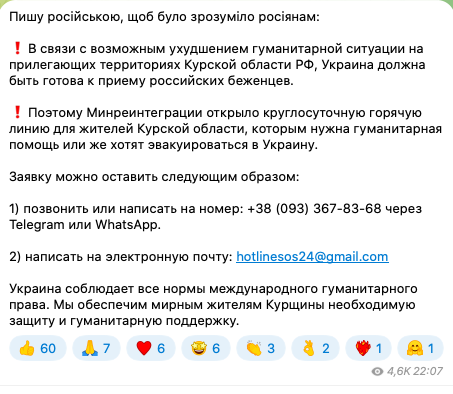 Пишу російською, щоб було зрозуміло росіянам:

❗ В связи с возможным ухудшением гуманитарной ситуации на прилегающих территориях Курской области РФ, Украина должна быть готова к приему российских беженцев.

❗ Поэтому Минреинтеграции открыло круглосуточную горячую линию для жителей Курской области, которым нужна гуманитарная помощь или же хотят эвакуироваться в Украину.

Заявку можно оставить следующим образом:

1) позвонить или написать на номер: +38 (093) 367-83-68 через Telegram или WhatsApp.

2) написать на электронную почту: hotlinesos24@gmail.com

Украина соблюдает все нормы международного гуманитарного права. Мы обеспечим мирным жителям Курщины необходимую защиту и гуманитарную поддержку.

👍 60 🙏 7 ❤ 6 🤩 6 👏 3 👌 2 ❤‍🔥 1 🤗 1

4,6K 22:07